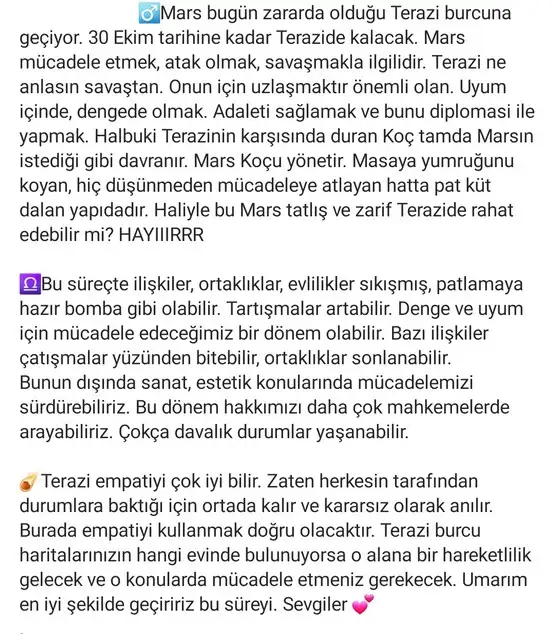 ♂Mars bugün zararda olduğu Terazi burcuna geçiyor. 30 Ekim tarihine kadar Terazide kalacak. Mars mücadele etmek, atak olmak, savaşmakla ilgilidir. Terazi ne anlasın savaştan. Onun için uzlaşmaktır önemli olan. Uyum içinde, dengede olmak. Adaleti sağlamak ve bunu diplomasi ile yapmak. Halbuki Terazinin karşısında duran Koç tamda Marsın istediği gibi davranır. Mars Koçu yönetir. Masaya yumruğunu koyan, hiç düşünmeden mücadeleye atlayan hatta pat küt dalan yapıdadır. Haliyle bu Mars tatlış ve zarif Terazide rahat edebilir mi? HAYIIIRRR

♎Bu süreçte ilişkiler, ortaklıklar, evlilikler sıkışmış, patlamaya hazır bomba gibi olabilir. Tartışmalar artabilir. Denge ve uyum için mücadele edeceğimiz bir dönem olabilir. Bazı ilişkiler çatışmalar yüzünden bitebilir, ortaklıklar sonlanabilir. Bunun dışında sanat, estetik konularında mücadelemizi sürdürebiliriz. Bu dönem hakkımızı daha çok mahkemelerde arayabiliriz. Çokça davalık durumlar yaşanabilir.

Terazi empatiyi çok iyi bilir. Zaten herkesin tarafından durumlara baktığı için ortada kalır ve kararsız olarak anılır. Burada empatiyi kullanmak doğru olacaktır. Terazi burcu haritalarınızın hangi evinde bulunuyorsa o alana bir hareketlilik gelecek ve o konularda mücadele etmeniz gerekecek. Umarım en iyi şekilde geçiririz bu süreyi. Sevgiler 💕